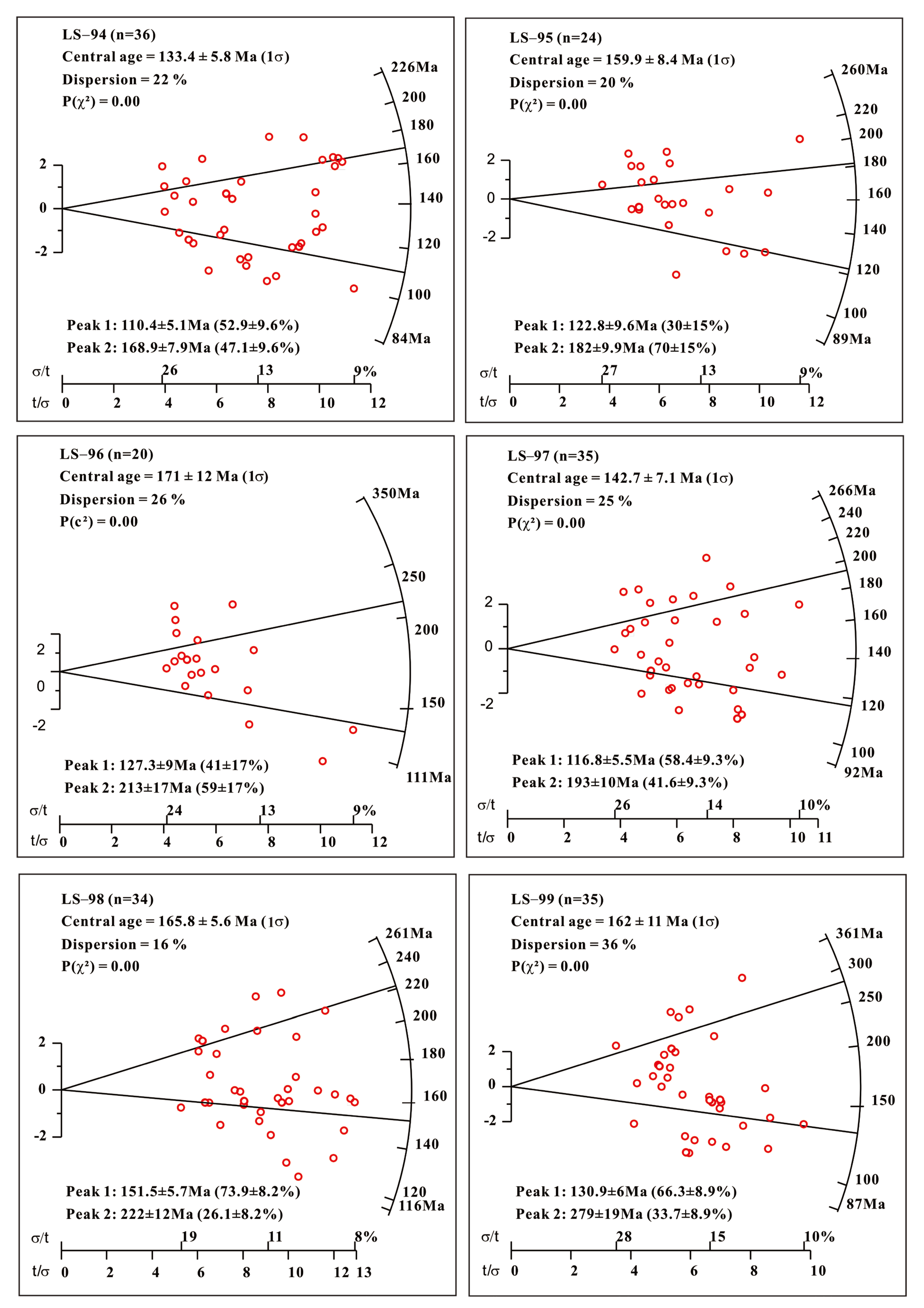 LS–94 (n=36)
Central age = 133.4 ± 5.8 Ma (1σ)
Dispersion = 22 %
P(χ²) = 0.00

226Ma
200
180
160
140
120
100
84Ma

2
0
-2

Peak 1: 110.4±5.1Ma (52.9±9.6%)
Peak 2: 168.9±7.9Ma (47.1±9.6%)

σ/t 26 13 9%
t/σ 0 2 4 6 8 10 12

LS–95 (n=24)
Central age = 159.9 ± 8.4 Ma (1σ)
Dispersion = 20 %
P(χ²) = 0.00

260Ma
220
200
180
160
140
120
100
89Ma

2
0
-2

Peak 1: 122.8±9.6Ma (30±15%)
Peak 2: 182±9.9Ma (70±15%)

σ/t 27 13 9%
t/σ 0 2 4 6 8 10 12

LS–96 (n=20)
Central age = 171 ± 12 Ma (1σ)
Dispersion = 26 %
P(c²) = 0.00

350Ma
250
200
150
111Ma

2
0
-2

Peak 1: 127.3±9Ma (41±17%)
Peak 2: 213±17Ma (59±17%)

σ/t 24 13 9%
t/σ 0 2 4 6 8 10 12

LS–97 (n=35)
Central age = 142.7 ± 7.1 Ma (1σ)
Dispersion = 25 %
P(χ²) = 0.00

266Ma
240
220
200
180
160
140
120
100
92Ma

2
0
-2

Peak 1: 116.8±5.5Ma (58.4±9.3%)
Peak 2: 193±10Ma (41.6±9.3%)

σ/t 26 14 10%
t/σ 0 2 4 6 8 10 11

LS–98 (n=34)
Central age = 165.8 ± 5.6 Ma (1σ)
Dispersion = 16 %
P(χ²) = 0.00

261Ma
240
220
200
180
160
140
120
116Ma

2
0
-2

Peak 1: 151.5±5.7Ma (73.9±8.2%)
Peak 2: 222±12Ma (26.1±8.2%)

σ/t 19 11 8%
t/σ 0 2 4 6 8 10 12 13

LS–99 (n=35)
Central age = 162 ± 11 Ma (1σ)
Dispersion = 36 %
P(χ²) = 0.00

361Ma
300
250
200
150
100
87Ma

2
0
-2

Peak 1: 130.9±6Ma (66.3±8.9%)
Peak 2: 279±19Ma (33.7±8.9%)

σ/t 28 15 10%
t/σ 0 2 4 6 8 10